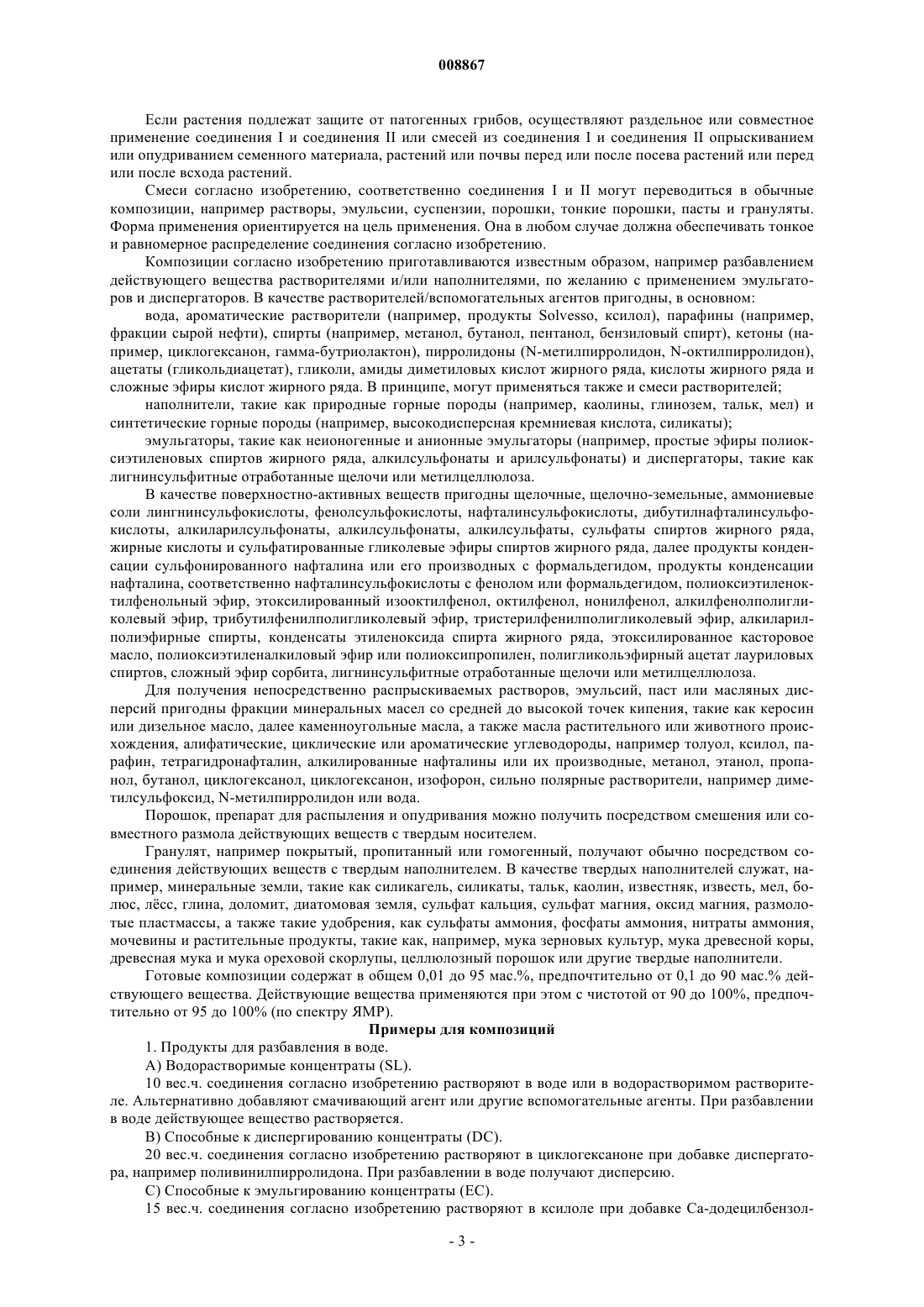 008867

Если растения подлежат защите от патогенных грибов, осуществляют раздельное или совместное применение соединения I и соединения II или смесей из соединения I и соединения II опрыскиванием или опудриванием семенного материала, растений или почвы перед или после посева растений или перед или после всхода растений.

Смеси согласно изобретению, соответственно соединения I и II могут переводиться в обычные композиции, например растворы, эмульсии, суспензии, порошки, тонкие порошки, пасты и грануляты. Форма применения ориентируется на цель применения. Она в любом случае должна обеспечивать тонкое и равномерное распределение соединения согласно изобретению.

Композиции согласно изобретению приготавливаются известным образом, например разбавлением действующего вещества растворителями и/или наполнителями, по желанию с применением эмульгаторов и диспергаторов. В качестве растворителей/вспомогательных агентов пригодны, в основном:

вода, ароматические растворители (например, продукты Solvesso, ксилол), парафины (например, фракции сырой нефти), спирты (например, метанол, бутанол, пентанол, бензиловый спирт), кетоны (например, циклогексанон, гамма-бутриолактон), пирролидоны (N-метилпирролидон, N-октилпирролидон), ацетаты (гликольдиацетат), гликоли, амиды диметиловых кислот жирного ряда, кислоты жирного ряда и сложные эфиры кислот жирного ряда. В принципе, могут применяться также и смеси растворителей;

наполнители, такие как природные горные породы (например, каолины, глинозем, тальк, мел) и синтетические горные породы (например, высокодисперсная кремниевая кислота, силикаты);

эмульгаторы, такие как неионогенные и анионные эмульгаторы (например, простые эфиры полиоксиэтиленовых спиртов жирного ряда, алкилсульфонаты и арилсульфонаты) и диспергаторы, такие как лигнинсульфитные отработанные щелочи или метилцеллюлоза.

В качестве поверхностно-активных веществ пригодны щелочные, щелочно-земельные, аммониевые соли лингнинсульфокислоты, фенолсульфокислоты, нафталинсульфокислоты, дибутилнафталинсульфокислоты, алкиларилсульфонаты, алкилсульфонаты, алкилсульфаты, сульфаты спиртов жирного ряда, жирные кислоты и сульфатированные гликолевые эфиры спиртов жирного ряда, далее продукты конденсации сульфонированного нафталина или его производных с формальдегидом, продукты конденсации нафталина, соответственно нафталинсульфокислоты с фенолом или формальдегидом, полиоксиэтиленоктилфенольный эфир, этоксилированный изооктилфенол, октилфенол, нонилфенол, алкилфенолполигликолевый эфир, трибутилфенилполигликолевый эфир, тристерилфенилполигликолевый эфир, алкиларилполиэфирные спирты, конденсаты этиленоксида спирта жирного ряда, этоксилированное касторовое масло, полиоксиэтиленалкиловый эфир или полиоксипропилен, полигликольэфирный ацетат лауриловых спиртов, сложный эфир сорбита, лигнинсульфитные отработанные щелочи или метилцеллюлоза.

Для получения непосредственно распрыскиваемых растворов, эмульсий, паст или масляных дисперсий пригодны фракции минеральных масел со средней до высокой точек кипения, такие как керосин или дизельное масло, далее каменноугольные масла, а также масла растительного или животного происхождения, алифатические, циклические или ароматические углеводороды, например толуол, ксилол, парафин, тетрагидронафталин, алкилированные нафталины или их производные, метанол, этанол, пропанол, бутанол, циклогексанол, циклогексанон, изофорон, сильно полярные растворители, например диметилсульфоксид, N-метилпирролидон или вода.

Порошок, препарат для распыления и опудривания можно получить посредством смешения или совместного размола действующих веществ с твердым носителем.

Гранулят, например покрытый, пропитанный или гомогенный, получают обычно посредством соединения действующих веществ с твердым наполнителем. В качестве твердых наполнителей служат, например, минеральные земли, такие как силикагель, силикаты, тальк, каолин, известняк, известь, мел, болюс, лёсс, глина, доломит, диатомовая земля, сульфат кальция, сульфат магния, оксид магния, размолотые пластмассы, а также такие удобрения, как сульфаты аммония, фосфаты аммония, нитраты аммония, мочевины и растительные продукты, такие как, например, мука зерновых культур, мука древесной коры, древесная мука и мука ореховой скорлупы, целлюлозный порошок или другие твердые наполнители.

Готовые композиции содержат в общем 0,01 до 95 мас.%, предпочтительно от 0,1 до 90 мас.% действующего вещества. Действующие вещества применяются при этом с чистотой от 90 до 100%, предпочтительно от 95 до 100% (по спектру ЯМР).

Примеры для композиций

1. Продукты для разбавления в воде.

A) Водорастворимые концентраты (SL).

10 вес.ч. соединения согласно изобретению растворяют в воде или в водорастворимом растворителе. Альтернативно добавляют смачивающий агент или другие вспомогательные агенты. При разбавлении в воде действующее вещество растворяется.

B) Способные к диспергированию концентраты (DC).

20 вес.ч. соединения согласно изобретению растворяют в циклогексаноне при добавке диспергатора, например поливинилпирролидона. При разбавлении в воде получают дисперсию.

C) Способные к эмульгированию концентраты (EC).

15 вес.ч. соединения согласно изобретению растворяют в ксилоле при добавке Са-додецилбензол-

- 3 -